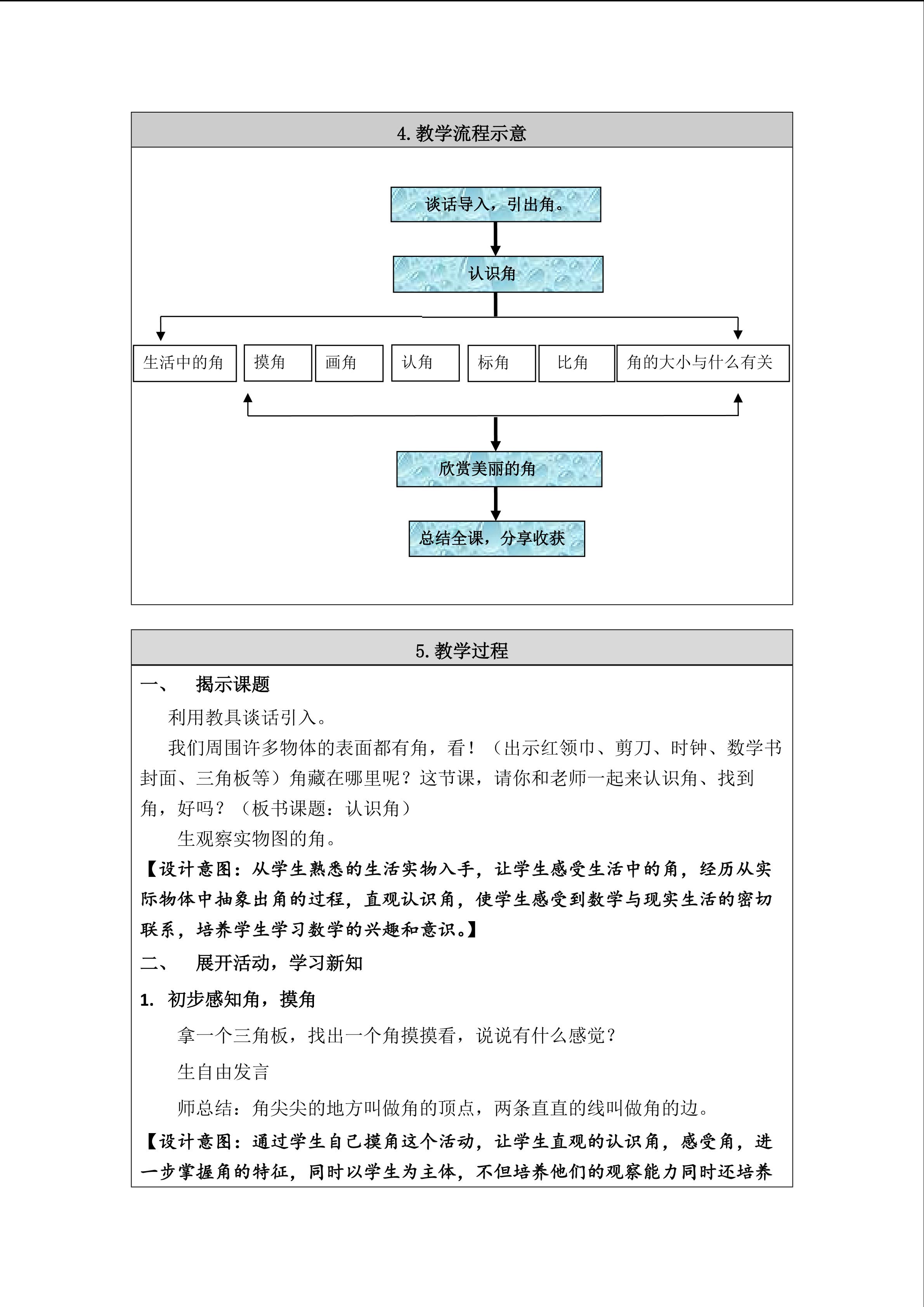 4. 教学流程示意

谈话导入，引出角。

认识角

生活中的角

摸角

画角

认角

标角

比角

角的大小与什么有关

欣赏美丽的角

总结全课，分享收获

5. 教学过程

一、　揭示课题

利用教具谈话引入。

我们周围许多物体的表面都有角，看！（出示红领巾、剪刀、时钟、数学书封面、三角板等）角藏在哪里呢？这节课，请你和老师一起来认识角、找到角，好吗？（板书课题：认识角）

生观察实物图的角。

【设计意图：从学生熟悉的生活实物入手，让学生感受生活中的角，经历从实际物体中抽象出角的过程，直观认识角，使学生感受到数学与现实生活的密切联系，培养学生学习数学的兴趣和意识。】

二、　展开活动，学习新知

1. 初步感知角，摸角

拿一个三角板，找出一个角摸摸看，说说有什么感觉？

生自由发言

师总结：角尖尖的地方叫做角的顶点，两条直直的线叫做角的边。

【设计意图：通过学生自己摸角这个活动，让学生直观的认识角，感受角，进一步掌握角的特征，同时以学生为主体，不但培养他们的观察能力同时还培养